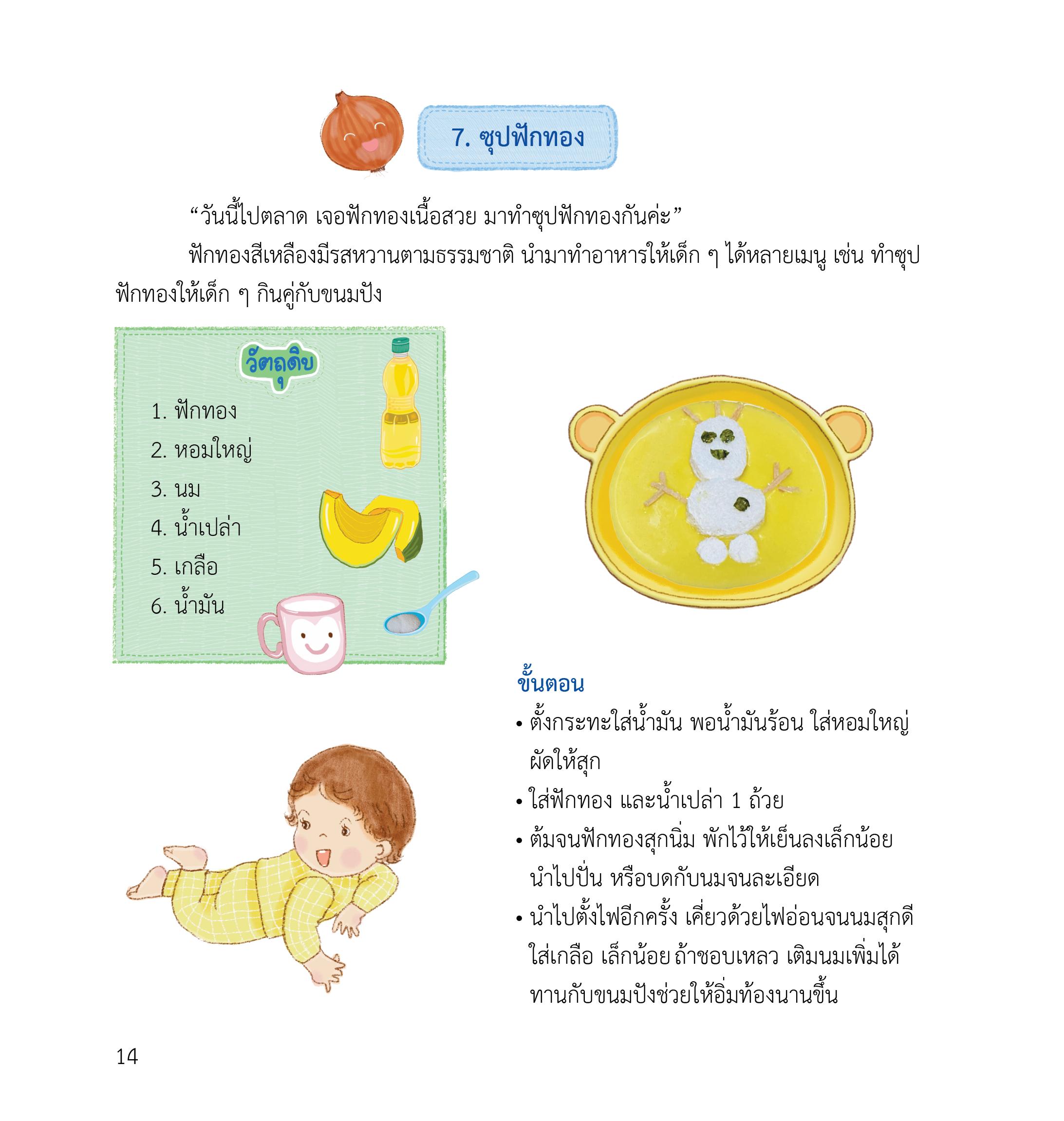 7. ซุปฟักทอง

"วันนี้ไปตลาด เจอฟักทองเนื้อสวย มาทำซุปฟักทองกันค่ะ"

ฟักทองสีเหลืองมีรสหวานตามธรรมชาติ นำมาทำอาหารให้เด็ก ๆ ได้หลายเมนู เช่น ทำซุปฟักทองให้เด็ก ๆ กินคู่กับขนมปัง

วัตถุดิบ

1. ฟักทอง
2. หอมใหญ่
3. นม
4. น้ำเปล่า
5. เกลือ
6. น้ำมัน

ขั้นตอน

• ตั้งกระทะใส่น้ำมัน พอน้ำมันร้อน ใส่หอมใหญ่ผัดให้สุก
• ใส่ฟักทอง และน้ำเปล่า 1 ถ้วย
• ต้มจนฟักทองสุกนิ่ม พักไว้ให้เย็นลงเล็กน้อย นำไปปั่น หรือบดกับนมจนละเอียด
• นำไปตั้งไฟอีกครั้ง เคี่ยวด้วยไฟอ่อนจนนมสุกดี ใส่เกลือ เล็กน้อย ถ้าชอบเหลว เติมนมเพิ่มได้ ทานกับขนมปังช่วยให้อิ่มท้องนานขึ้น

14